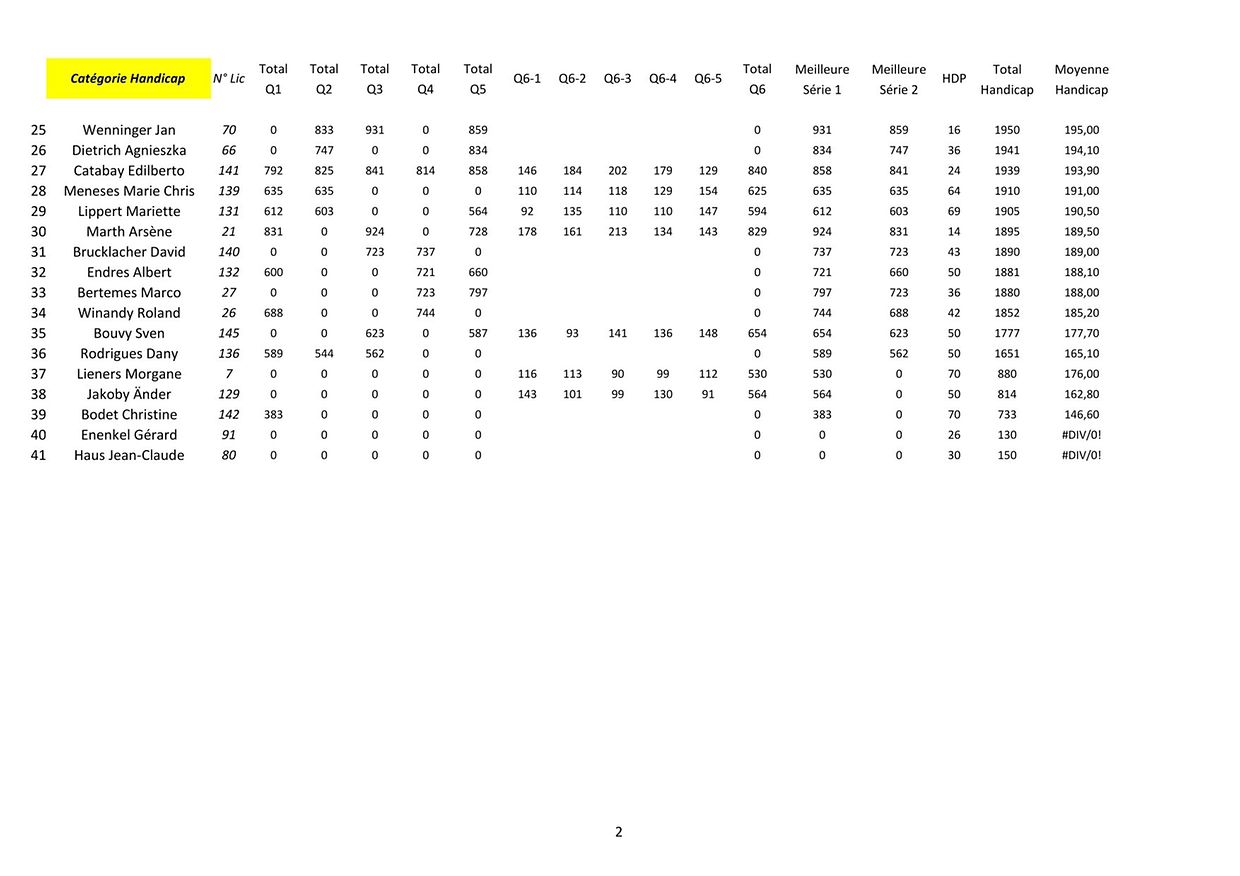 |  | Catégorie Handicap | N° Lic | Total Q1 | Total Q2 | Total Q3 | Total Q4 | Total Q5 | Q6-1 | Q6-2 | Q6-3 | Q6-4 | Q6-5 | Total Q6 | Meilleure Série 1 | Meilleure Série 2 | HDP | Total Handicap | Moyenne Handicap |
|---|---|---|---|---|---|---|---|---|---|---|---|---|---|---|---|---|---|---|
| 25 | Wenninger Jan | 70 | 0 | 833 | 931 | 0 | 859 |  |  |  |  |  | 0 | 931 | 859 | 16 | 1950 | 195,00 |
| 26 | Dietrich Agnieszka | 66 | 0 | 747 | 0 | 0 | 834 |  |  |  |  |  | 0 | 834 | 747 | 36 | 1941 | 194,10 |
| 27 | Catabay Edilberto | 141 | 792 | 825 | 841 | 814 | 858 | 146 | 184 | 202 | 179 | 129 | 840 | 858 | 841 | 24 | 1939 | 193,90 |
| 28 | Meneses Marie Chris | 139 | 635 | 635 | 0 | 0 | 0 | 110 | 114 | 118 | 129 | 154 | 625 | 635 | 635 | 64 | 1910 | 191,00 |
| 29 | Lippert Mariette | 131 | 612 | 603 | 0 | 0 | 564 | 92 | 135 | 110 | 110 | 147 | 594 | 612 | 603 | 69 | 1905 | 190,50 |
| 30 | Marth Arsène | 21 | 831 | 0 | 924 | 0 | 728 | 178 | 161 | 213 | 134 | 143 | 829 | 924 | 831 | 14 | 1895 | 189,50 |
| 31 | Brucklacher David | 140 | 0 | 0 | 723 | 737 | 0 |  |  |  |  |  | 0 | 737 | 723 | 43 | 1890 | 189,00 |
| 32 | Endres Albert | 132 | 600 | 0 | 0 | 721 | 660 |  |  |  |  |  | 0 | 721 | 660 | 50 | 1881 | 188,10 |
| 33 | Bertemes Marco | 27 | 0 | 0 | 0 | 723 | 797 |  |  |  |  |  | 0 | 797 | 723 | 36 | 1880 | 188,00 |
| 34 | Winandy Roland | 26 | 688 | 0 | 0 | 744 | 0 |  |  |  |  |  | 0 | 744 | 688 | 42 | 1852 | 185,20 |
| 35 | Bouvy Sven | 145 | 0 | 0 | 623 | 0 | 587 | 136 | 93 | 141 | 136 | 148 | 654 | 654 | 623 | 50 | 1777 | 177,70 |
| 36 | Rodrigues Dany | 136 | 589 | 544 | 562 | 0 | 0 |  |  |  |  |  | 0 | 589 | 562 | 50 | 1651 | 165,10 |
| 37 | Lieners Morgane | 7 | 0 | 0 | 0 | 0 | 0 | 116 | 113 | 90 | 99 | 112 | 530 | 530 | 0 | 70 | 880 | 176,00 |
| 38 | Jakoby Änder | 129 | 0 | 0 | 0 | 0 | 0 | 143 | 101 | 99 | 130 | 91 | 564 | 564 | 0 | 50 | 814 | 162,80 |
| 39 | Bodet Christine | 142 | 383 | 0 | 0 | 0 | 0 |  |  |  |  |  | 0 | 383 | 0 | 70 | 733 | 146,60 |
| 40 | Enenkel Gérard | 91 | 0 | 0 | 0 | 0 | 0 |  |  |  |  |  | 0 | 0 | 0 | 26 | 130 | #DIV/0! |
| 41 | Haus Jean-Claude | 80 | 0 | 0 | 0 | 0 | 0 |  |  |  |  |  | 0 | 0 | 0 | 30 | 150 | #DIV/0! |

2